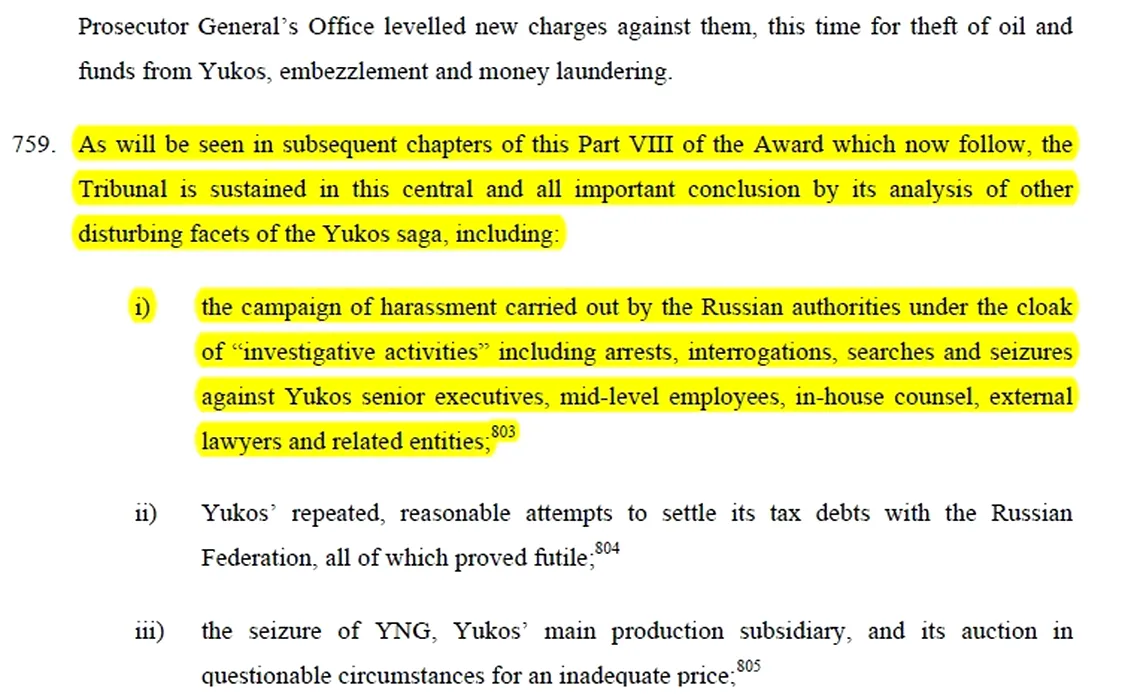 Prosecutor General's Office levelled new charges against them, this time for theft of oil and funds from Yukos, embezzlement and money laundering.

759. As will be seen in subsequent chapters of this Part VIII of the Award which now follow, the Tribunal is sustained in this central and all important conclusion by its analysis of other disturbing facets of the Yukos saga, including:

i) the campaign of harassment carried out by the Russian authorities under the cloak of "investigative activities" including arrests, interrogations, searches and seizures against Yukos senior executives, mid-level employees, in-house counsel, external lawyers and related entities;$^{803}$

ii) Yukos' repeated, reasonable attempts to settle its tax debts with the Russian Federation, all of which proved futile;$^{804}$

iii) the seizure of YNG, Yukos' main production subsidiary, and its auction in questionable circumstances for an inadequate price;$^{805}$